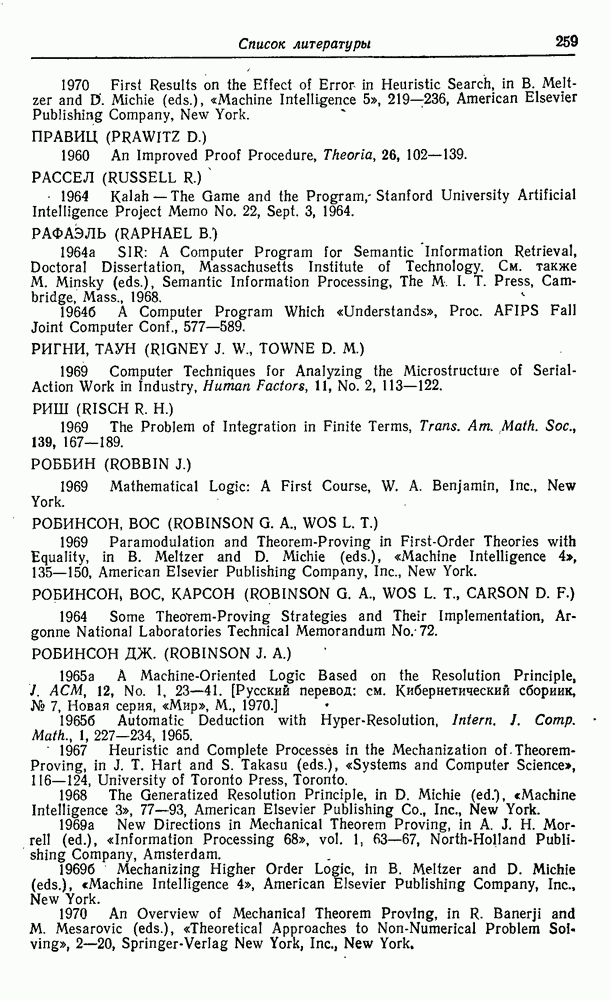 Список литературы 259

1970 First Results on the Effect of Error in Heuristic Search, in B. Meltzer and D. Michie (eds.), «Machine Intelligence 5», 219—236, American Elsevier Publishing Company, New York.

ПРАВИЦ (PRAWITZ D.)

1960 An Improved Proof Procedure, Theoria, 26, 102—139.

РАССЕЛ (RUSSELL R.)

1964 Kalah — The Game and the Program, Stanford University Artificial Intelligence Project Memo No. 22, Sept. 3, 1964.

РАФАЭЛЬ (RAPHAEL B.)

1964a SIR: A Computer Program for Semantic Information Retrieval, Doctoral Dissertation, Massachusetts Institute of Technology. См. также M. Minsky (eds.), Semantic Information Processing, The M. I. T. Press, Cambridge, Mass., 1968.

1964б A Computer Program Which «Understands», Proc. AFIPS Fall Joint Computer Conf., 577—589.

РИГНИ, ТАУН (RIGNEY J. W., TOWNE D. M.)

1969 Computer Techniques for Analyzing the Microstructure of Serial-Action Work in Industry, Human Factors, 11, No. 2, 113—122.

РИШ (RISCH R. H.)

1969 The Problem of Integration in Finite Terms, Trans. Am. Math. Soc., 139, 167—189.

РОББИН (ROBBIN J.)

1969 Mathematical Logic: A First Course, W. A. Benjamin, Inc., New York.

РОБИНСОН, ВОС (ROBINSON G. A., WOS L. T.)

1969 Paramodulation and Theorem-Proving in First-Order Theories with Equality, in B. Meltzer and D. Michie (eds.), «Machine Intelligence 4», 135—150, American Elsevier Publishing Company, Inc., New York.

РОБИНСОН, ВОС, КАРСОН (ROBINSON G. A., WOS L. T., CARSON D. F.)

1964 Some Theorem-Proving Strategies and Their Implementation, Argonne National Laboratories Technical Memorandum No. 72.

РОБИНСОН ДЖ. (ROBINSON J. A.)

1965a A Machine-Oriented Logic Based on the Resolution Principle, J. ACM, 12, No. 1, 23—41. [Русский перевод: см. Кибернетический сборник, № 7, Новая серия, «Мир», М., 1970.]

1965б Automatic Deduction with Hyper-Resolution, Intern. J. Comp. Math., 1, 227—234, 1965.

1967 Heuristic and Complete Processes in the Mechanization of Theorem-Proving, in J. T. Hart and S. Takasu (eds.), «Systems and Computer Science», 116—124, University of Toronto Press, Toronto.

1968 The Generalized Resolution Principle, in D. Michie (ed.), «Machine Intelligence 3», 77—93, American Elsevier Publishing Co., Inc., New York.

1969a New Directions in Mechanical Theorem Proving, in A. J. H. Morrell (ed.), «Information Processing 68», vol. 1, 63—67, North-Holland Publishing Company, Amsterdam.

1969б Mechanizing Higher Order Logic, in B. Meltzer and D. Michie (eds.), «Machine Intelligence 4», American Elsevier Publishing Company, Inc., New York.

1970 An Overview of Mechanical Theorem Proving, in R. Banerji and M. Mesarovic (eds.), «Theoretical Approaches to Non-Numerical Problem Solving», 2—20, Springer-Verlag New York, Inc., New York.